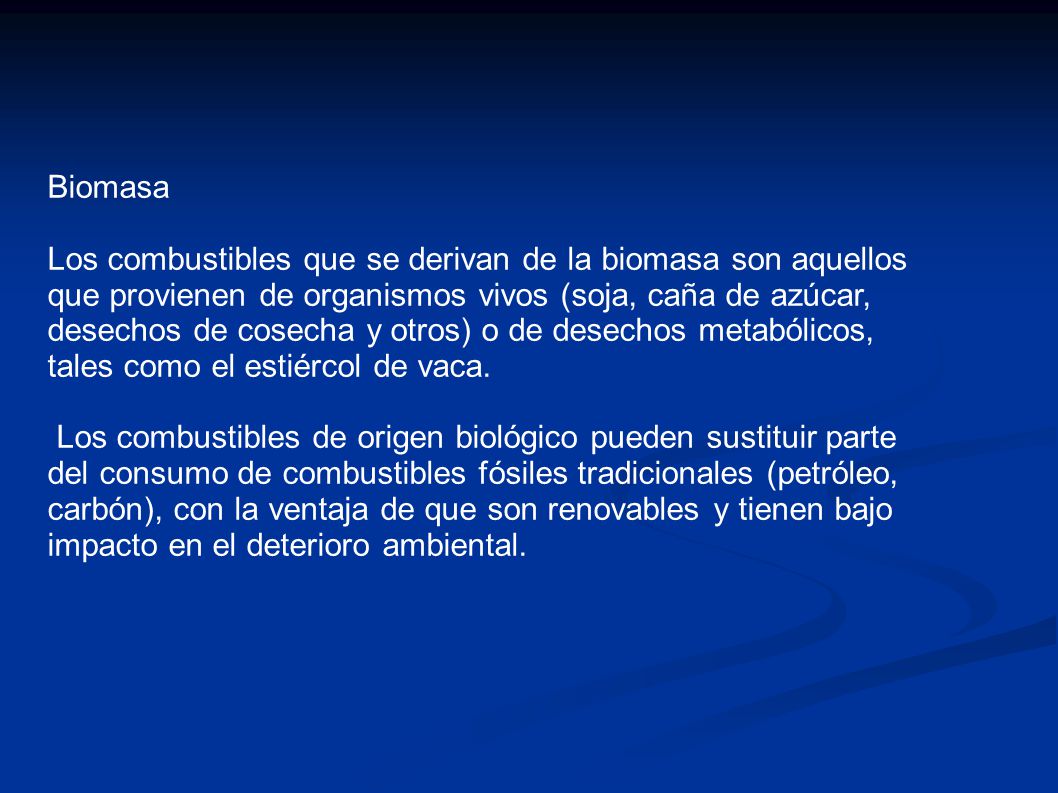 Biomasa

Los combustibles que se derivan de la biomasa son aquellos que provienen de organismos vivos (soja, caña de azúcar, desechos de cosecha y otros) o de desechos metabólicos, tales como el estiércol de vaca.

Los combustibles de origen biológico pueden sustituir parte del consumo de combustibles fósiles tradicionales (petróleo, carbón), con la ventaja de que son renovables y tienen bajo impacto en el deterioro ambiental.